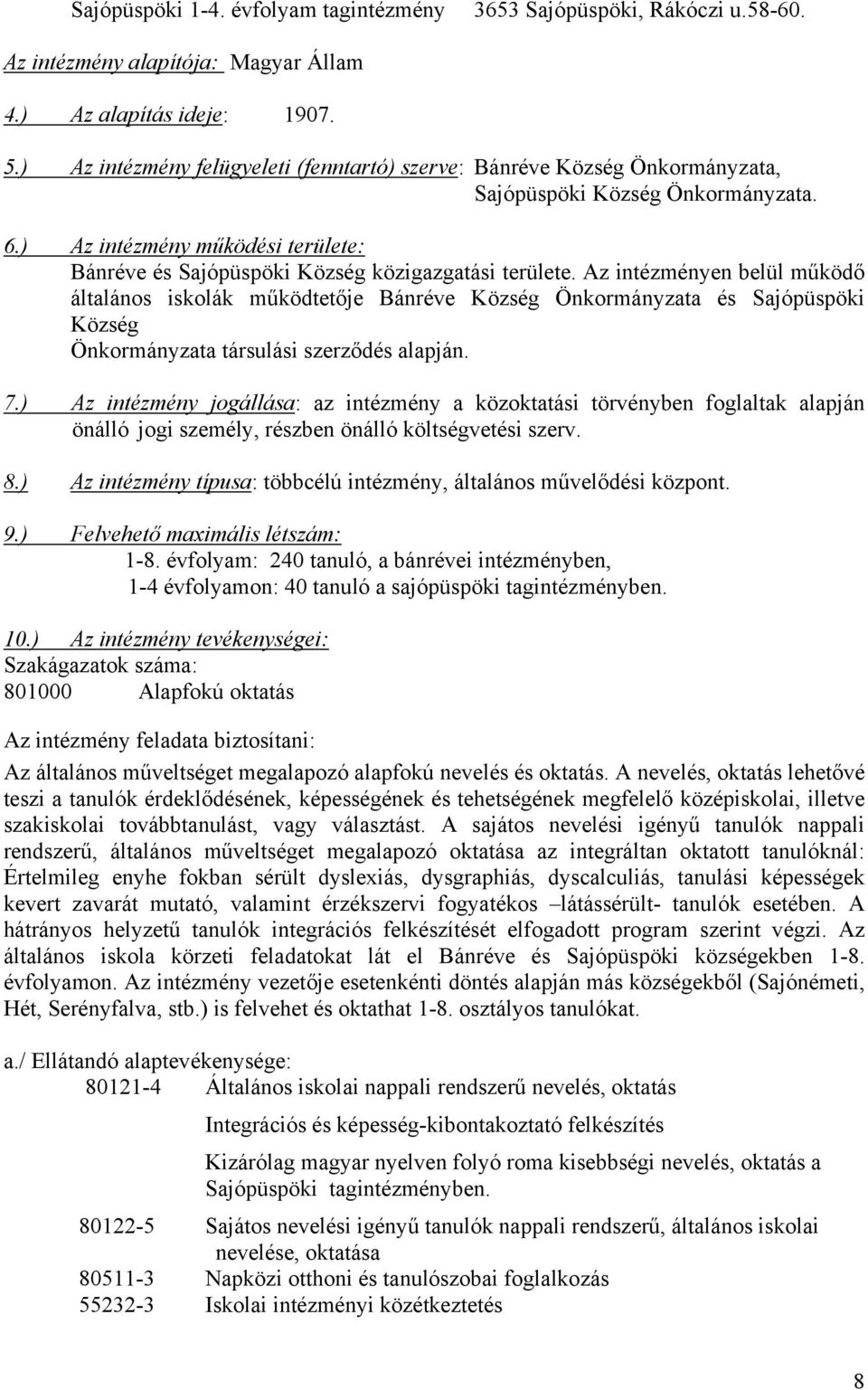 Sajópüspöki 1-4. évfolyam tagintézmény 3653 Sajópüspöki, Rákóczi u.58-60.

Az intézmény alapítója: Magyar Állam

4.) Az alapítás ideje: 1907.

5.) Az intézmény felügyeleti (fenntartó) szerve: Bánréve Község Önkormányzata, Sajópüspöki Község Önkormányzata.

6.) Az intézmény működési területe:
Bánréve és Sajópüspöki Község közigazgatási területe. Az intézményen belül működő általános iskolák működtetője Bánréve Község Önkormányzata és Sajópüspöki Község
Önkormányzata társulási szerződés alapján.

7.) Az intézmény jogállása: az intézmény a közoktatási törvényben foglaltak alapján önálló jogi személy, részben önálló költségvetési szerv.

8.) Az intézmény típusa: többcélú intézmény, általános művelődési központ.

9.) Felvehető maximális létszám:
1-8. évfolyam: 240 tanuló, a bánrévei intézményben,
1-4 évfolyamon: 40 tanuló a sajópüspöki tagintézményben.

10.) Az intézmény tevékenységei:
Szakágazatok száma:
801000 Alapfokú oktatás

Az intézmény feladata biztosítani:

Az általános műveltséget megalapozó alapfokú nevelés és oktatás. A nevelés, oktatás lehetővé teszi a tanulók érdeklődésének, képességének és tehetségének megfelelő középiskolai, illetve szakiskolai továbbtanulást, vagy választást. A sajátos nevelési igényű tanulók nappali rendszerű, általános műveltséget megalapozó oktatása az integráltan oktatott tanulóknál: Értelmileg enyhe fokban sérült dyslexiás, dysgraphiás, dyscalculiás, tanulási képességek kevert zavarát mutató, valamint érzékszervi fogyatékos –látássérült- tanulók esetében. A hátrányos helyzetű tanulók integrációs felkészítését elfogadott program szerint végzi. Az általános iskola körzeti feladatokat lát el Bánréve és Sajópüspöki községekben 1-8. évfolyamon. Az intézmény vezetője esetenkénti döntés alapján más községekből (Sajónémeti, Hét, Serényfalva, stb.) is felvehet és oktathat 1-8. osztályos tanulókat.

a./ Ellátandó alaptevékenysége:
80121-4 Általános iskolai nappali rendszerű nevelés, oktatás
Integrációs és képesség-kibontakoztató felkészítés
Kizárólag magyar nyelven folyó roma kisebbségi nevelés, oktatás a Sajópüspöki tagintézményben.
80122-5 Sajátos nevelési igényű tanulók nappali rendszerű, általános iskolai nevelése, oktatása
80511-3 Napközi otthoni és tanulószobai foglalkozás
55232-3 Iskolai intézményi közétkeztetés

8